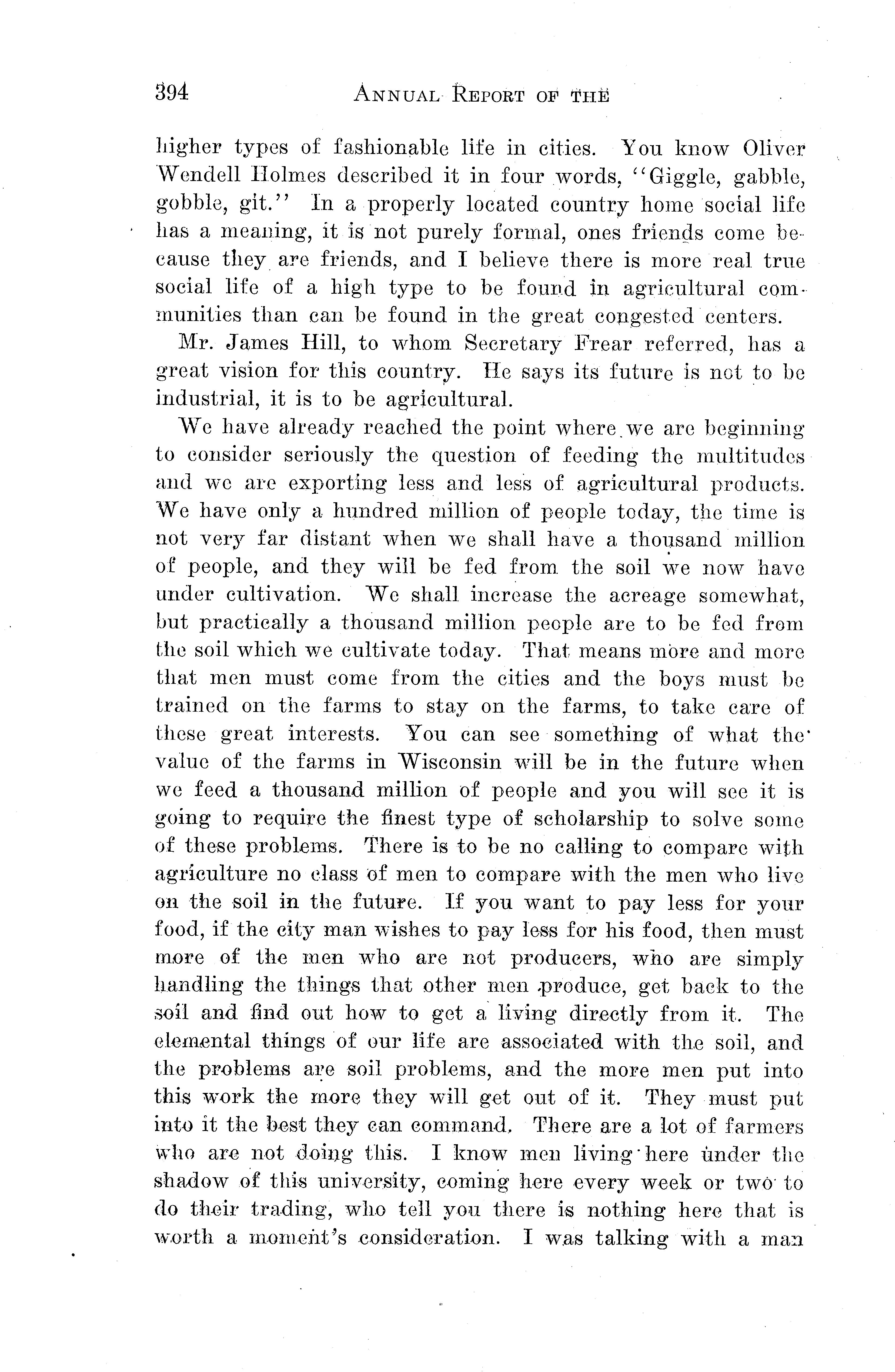 394 ANNUAL REPORT OF THE

higher types of fashionable life in cities. You know Oliver Wendell Holmes described it in four words, "Giggle, gabble, gobble, git." In a properly located country home social life has a meaning, it is not purely formal, ones friends come because they are friends, and I believe there is more real true social life of a high type to be found in agricultural communities than can be found in the great congested centers.

Mr. James Hill, to whom Secretary Frear referred, has a great vision for this country. He says its future is not to be industrial, it is to be agricultural.

We have already reached the point where we are beginning to consider seriously the question of feeding the multitudes and we are exporting less and less of agricultural products. We have only a hundred million of people today, the time is not very far distant when we shall have a thousand million of people, and they will be fed from the soil we now have under cultivation. We shall increase the acreage somewhat, but practically a thousand million people are to be fed from the soil which we cultivate today. That means more and more that men must come from the cities and the boys must be trained on the farms to stay on the farms, to take care of these great interests. You can see something of what the value of the farms in Wisconsin will be in the future when we feed a thousand million of people and you will see it is going to require the finest type of scholarship to solve some of these problems. There is to be no calling to compare with agriculture no class of men to compare with the men who live on the soil in the future. If you want to pay less for your food, if the city man wishes to pay less for his food, then must more of the men who are not producers, who are simply handling the things that other men produce, get back to the soil and find out how to get a living directly from it. The elemental things of our life are associated with the soil, and the problems are soil problems, and the more men put into this work the more they will get out of it. They must put into it the best they can command. There are a lot of farmers who are not doing this. I know men living here under the shadow of this university, coming here every week or two to do their trading, who tell you there is nothing here that is worth a moment's consideration. I was talking with a man